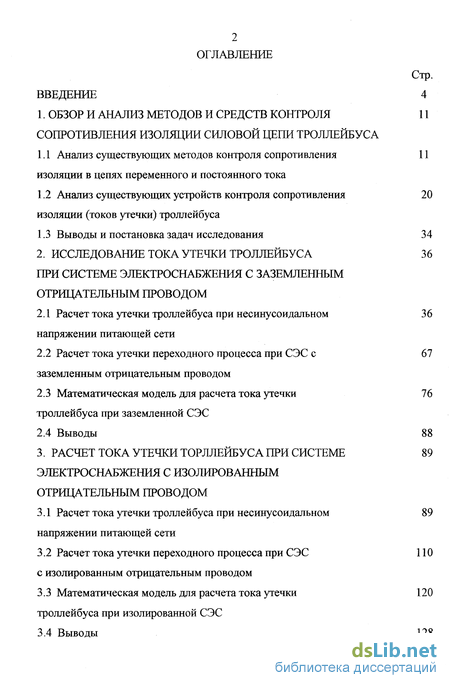 2

ОГЛАВЛЕНИЕ

Стр.

ВВЕДЕНИЕ 4

1. ОБЗОР И АНАЛИЗ МЕТОДОВ И СРЕДСТВ КОНТРОЛЯ СОПРОТИВЛЕНИЯ ИЗОЛЯЦИИ СИЛОВОЙ ЦЕПИ ТРОЛЛЕЙБУСА 11

1.1 Анализ существующих методов контроля сопротивления изоляции в цепях переменного и постоянного тока 11

1.2 Анализ существующих устройств контроля сопротивления изоляции (токов утечки) троллейбуса 20

1.3 Выводы и постановка задач исследования 34

2. ИССЛЕДОВАНИЕ ТОКА УТЕЧКИ ТРОЛЛЕЙБУСА ПРИ СИСТЕМЕ ЭЛЕКТРОСНАБЖЕНИЯ С ЗАЗЕМЛЕННЫМ ОТРИЦАТЕЛЬНЫМ ПРОВОДОМ 36

2.1 Расчет тока утечки троллейбуса при несинусоидальном напряжении питающей сети 36

2.2 Расчет тока утечки переходного процесса при СЭС с заземленным отрицательным проводом 67

2.3 Математическая модель для расчета тока утечки троллейбуса при заземленной СЭС 76

2.4 Выводы 88

3. РАСЧЕТ ТОКА УТЕЧКИ ТОРЛЛЕЙБУСА ПРИ СИСТЕМЕ ЭЛЕКТРОСНАБЖЕНИЯ С ИЗОЛИРОВАННЫМ ОТРИЦАТЕЛЬНЫМ ПРОВОДОМ 89

3.1 Расчет тока утечки троллейбуса при несинусоидальном напряжении питающей сети 89

3.2 Расчет тока утечки переходного процесса при СЭС с изолированным отрицательным проводом 110

3.3 Математическая модель для расчета тока утечки троллейбуса при изолированной СЭС 120

3.4 Выводы 128

dsLib.net
библиотека диссертаций